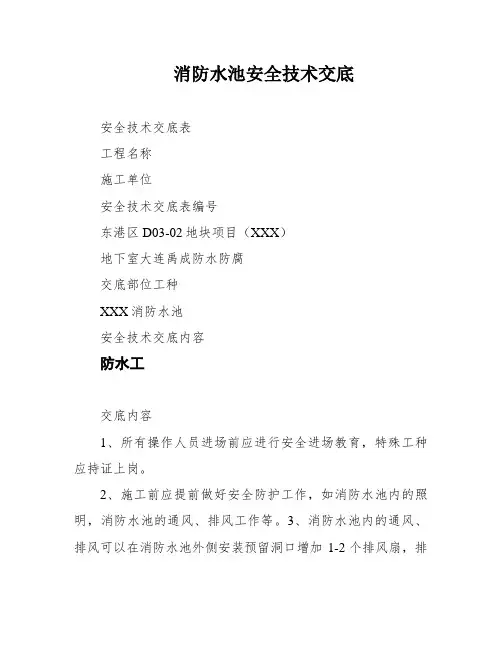 消防水池安全技术交底

安全技术交底表

工程名称

施工单位

安全技术交底表编号

东港区 D03-02 地块项目（XXX）

地下室大连禹成防水防腐

交底部位工种

XXX 消防水池

安全技术交底内容

防水工

交底内容

1、所有操作人员进场前应进行安全进场教育，特殊工种应持证上岗。

2、施工前应提前做好安全防护工作，如消防水池内的照明，消防水池的通风、排风工作等。3、消防水池内的通风、排风可以在消防水池外侧安装预留洞口增加 1-2 个排风扇，排